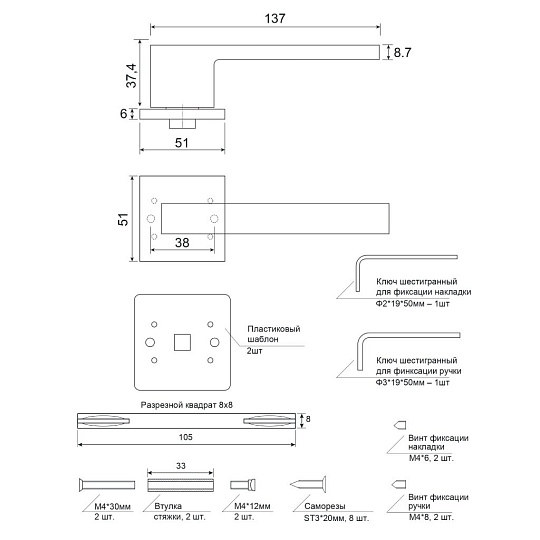 137

8.7

37,4

6

51

51

38

Ключ шестигранный для фиксации накладки Ф2*19*50мм – 1шт

Пластиковый шаблон 2шт

Ключ шестигранный для финксации ручки Ф3*19*50мм – 1шт

Разрезной квадрат 8х8

8

105

Винт фиксации накладки М4*6, 2 шт.

33

М4*30мм 2 шт.

Втулка стяжки, 2 шт.

М4*12мм 2 шт.

Саморезы ST3*20мм, 8 шт.

Винт фиксации ручки М4*8, 2 шт.